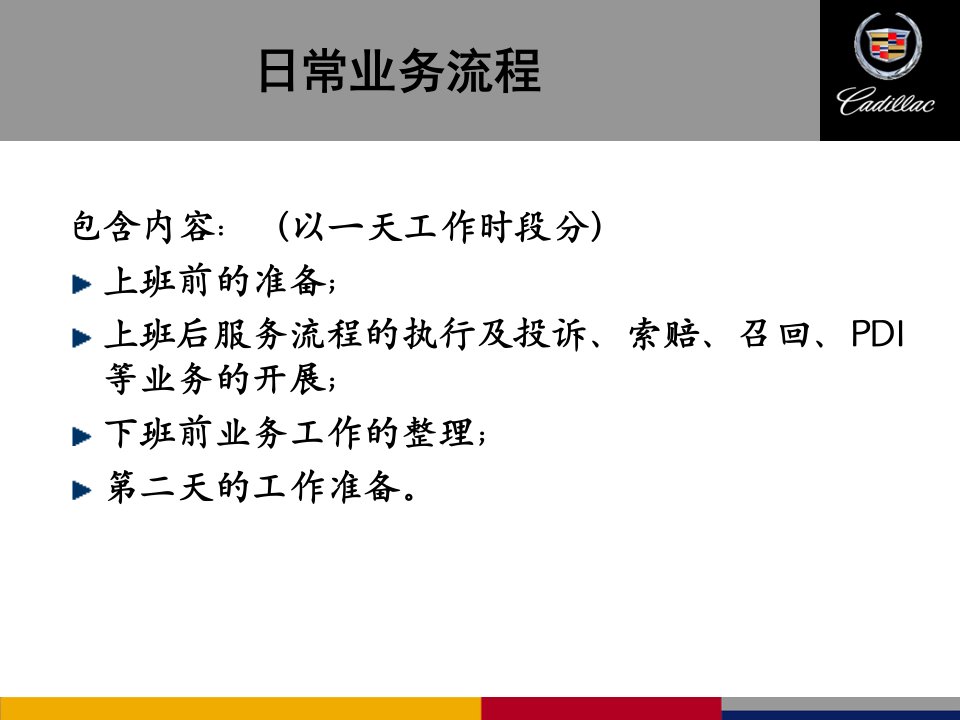 日常业务流程

Cadillac

包含内容：（以一天工作时段分）

上班前的准备；

上班后服务流程的执行及投诉、索赔、召回、PDI等业务的开展；

下班前业务工作的整理；

第二天的工作准备。